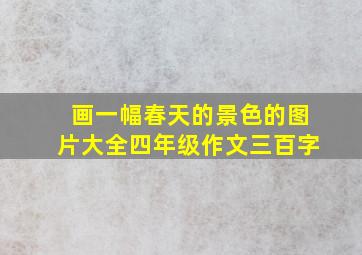 画一幅春天的景色的图片大全四年级作文三百字